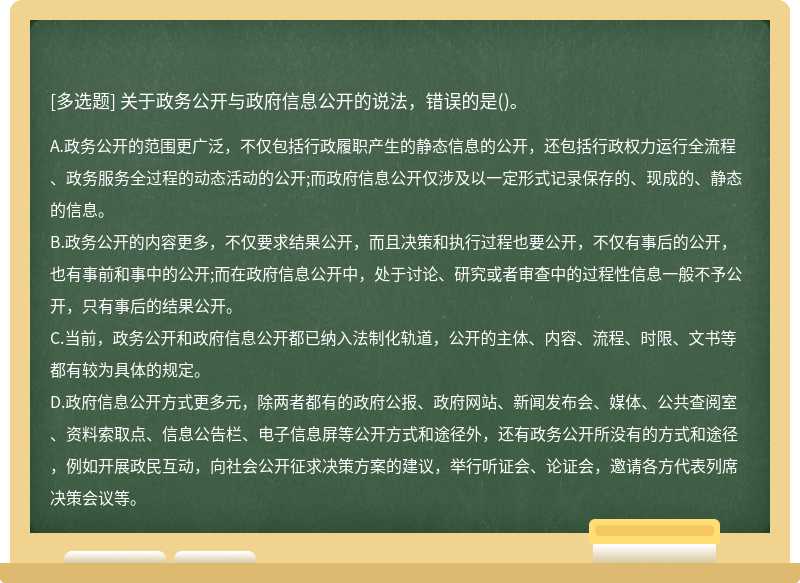 [多选题] 关于政务公开与政府信息公开的说法，错误的是()。

A.政务公开的范围更广泛，不仅包括行政履职产生的静态信息的公开，还包括行政权力运行全流程、政务服务全过程的动态活动的公开;而政府信息公开仅涉及以一定形式记录保存的、现成的、静态的信息。
B.政务公开的内容更多，不仅要求结果公开，而且决策和执行过程也要公开，不仅有事后的公开，也有事前和事中的公开;而在政府信息公开中，处于讨论、研究或者审查中的过程性信息一般不予公开，只有事后的结果公开。
C.当前，政务公开和政府信息公开都已纳入法制化轨道，公开的主体、内容、流程、时限、文书等都有较为具体的规定。
D.政府信息公开方式更多元，除两者都有的政府公报、政府网站、新闻发布会、媒体、公共查阅室、资料索取点、信息公告栏、电子信息屏等公开方式和途径外，还有政务公开所没有的方式和途径，例如开展政民互动，向社会公开征求决策方案的建议，举行听证会、论证会，邀请各方代表列席决策会议等。